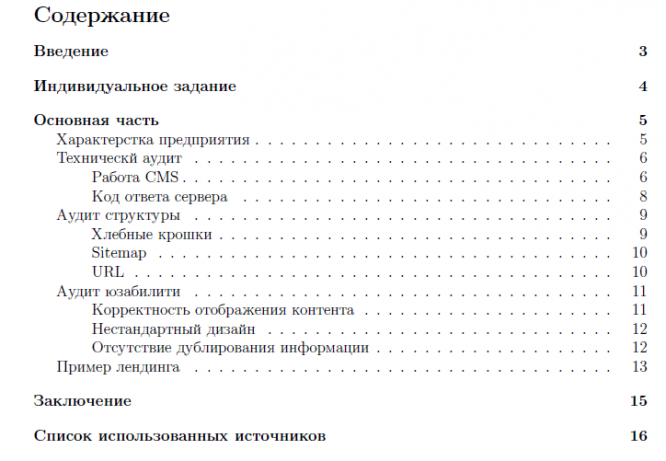 Содержание

Введение 3

Индивидуальное задание 4

Основная часть 5
Характерстка предприятия 5
Техническй аудит 6
Работа CMS 6
Код ответа сервера 8
Аудит структуры 9
Хлебные крошки 9
Sitemap 10
URL 10
Аудит юзабилити 11
Корректность отображения контента 11
Нестандартный дизайн 12
Отсутствие дублирования информации 12
Пример лендинга 13

Заключение 15

Список использованных источников 16